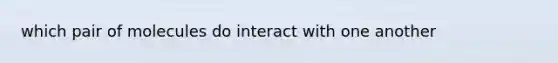 which pair of molecules do interact with one another